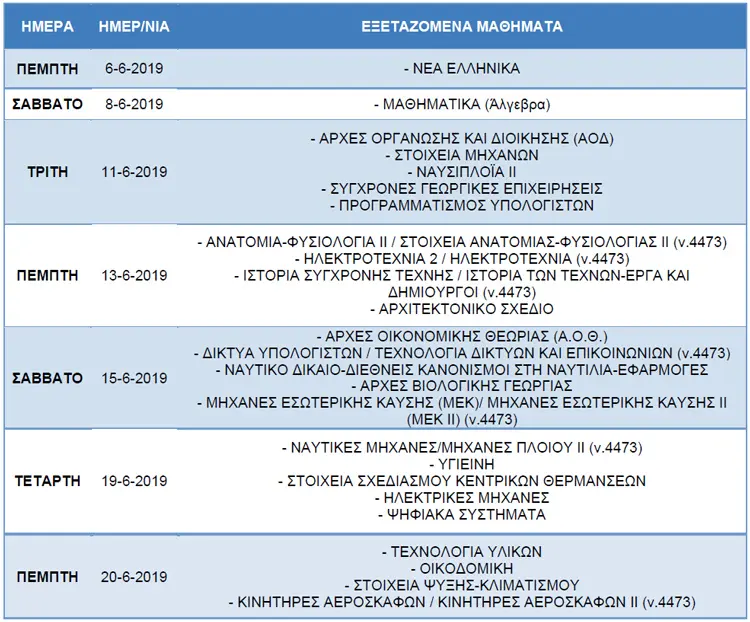 | ΗΜΕΡΑ | ΗΜΕΡ/ΝΙΑ | ΕΞΕΤΑΖΟΜΕΝΑ ΜΑΘΗΜΑΤΑ |
|---|---|---|
| ΠΕΜΠΤΗ | 6-6-2019 | - ΝΕΑ ΕΛΛΗΝΙΚΑ |
| ΣΑΒΒΑΤΟ | 8-6-2019 | - ΜΑΘΗΜΑΤΙΚΑ (Άλγεβρα) |
| ΤΡΙΤΗ | 11-6-2019 | - ΑΡΧΕΣ ΟΡΓΑΝΩΣΗΣ ΚΑΙ ΔΙΟΙΚΗΣΗΣ (ΑΟΔ) - ΣΤΟΙΧΕΙΑ ΜΗΧΑΝΩΝ - ΝΑΥΣΙΠΛΟΪΑ ΙΙ - ΣΥΓΧΡΟΝΕΣ ΓΕΩΡΓΙΚΕΣ ΕΠΙΧΕΙΡΗΣΕΙΣ - ΠΡΟΓΡΑΜΜΑΤΙΣΜΟΣ ΥΠΟΛΟΓΙΣΤΩΝ |
| ΠΕΜΠΤΗ | 13-6-2019 | - ΑΝΑΤΟΜΙΑ-ΦΥΣΙΟΛΟΓΙΑ ΙΙ / ΣΤΟΙΧΕΙΑ ΑΝΑΤΟΜΙΑΣ-ΦΥΣΙΟΛΟΓΙΑΣ ΙΙ (ν.4473) - ΗΛΕΚΤΡΟΤΕΧΝΙΑ 2 / ΗΛΕΚΤΡΟΤΕΧΝΙΑ (ν.4473) - ΙΣΤΟΡΙΑ ΣΥΓΧΡΟΝΗΣ ΤΕΧΝΗΣ / ΙΣΤΟΡΙΑ ΤΩΝ ΤΕΧΝΩΝ-ΕΡΓΑ ΚΑΙ ΔΗΜΙΟΥΡΓΟΙ (ν.4473) - ΑΡΧΙΤΕΚΤΟΝΙΚΟ ΣΧΕΔΙΟ |
| ΣΑΒΒΑΤΟ | 15-6-2019 | - ΑΡΧΕΣ ΟΙΚΟΝΟΜΙΚΗΣ ΘΕΩΡΙΑΣ (Α.Ο.Θ.) - ΔΙΚΤΥΑ ΥΠΟΛΟΓΙΣΤΩΝ / ΤΕΧΝΟΛΟΓΙΑ ΔΙΚΤΥΩΝ ΚΑΙ ΕΠΙΚΟΙΝΩΝΙΩΝ (ν.4473) - ΝΑΥΤΙΚΟ ΔΙΚΑΙΟ-ΔΙΕΘΝΕΙΣ ΚΑΝΟΝΙΣΜΟΙ ΣΤΗ ΝΑΥΤΙΛΙΑ-ΕΦΑΡΜΟΓΕΣ - ΑΡΧΕΣ ΒΙΟΛΟΓΙΚΗΣ ΓΕΩΡΓΙΑΣ - ΜΗΧΑΝΕΣ ΕΣΩΤΕΡΙΚΗΣ ΚΑΥΣΗΣ (ΜΕΚ)/ ΜΗΧΑΝΕΣ ΕΣΩΤΕΡΙΚΗΣ ΚΑΥΣΗΣ ΙΙ (ΜΕΚ ΙΙ) (ν.4473) |
| ΤΕΤΑΡΤΗ | 19-6-2019 | - ΝΑΥΤΙΚΕΣ ΜΗΧΑΝΕΣ/ΜΗΧΑΝΕΣ ΠΛΟΙΟΥ ΙΙ (ν.4473) - ΥΓΙΕΙΝΗ - ΣΤΟΙΧΕΙΑ ΣΧΕΔΙΑΣΜΟΥ ΚΕΝΤΡΙΚΩΝ ΘΕΡΜΑΝΣΕΩΝ - ΗΛΕΚΤΡΙΚΕΣ ΜΗΧΑΝΕΣ - ΨΗΦΙΑΚΑ ΣΥΣΤΗΜΑΤΑ |
| ΠΕΜΠΤΗ | 20-6-2019 | - ΤΕΧΝΟΛΟΓΙΑ ΥΛΙΚΩΝ - ΟΙΚΟΔΟΜΙΚΗ - ΣΤΟΙΧΕΙΑ ΨΥΞΗΣ-ΚΛΙΜΑΤΙΣΜΟΥ - ΚΙΝΗΤΗΡΕΣ ΑΕΡΟΣΚΑΦΩΝ / ΚΙΝΗΤΗΡΕΣ ΑΕΡΟΣΚΑΦΩΝ ΙΙ (ν.4473) |